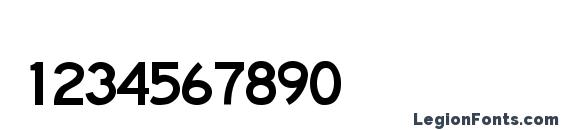 1234567890

LegionFonts.com